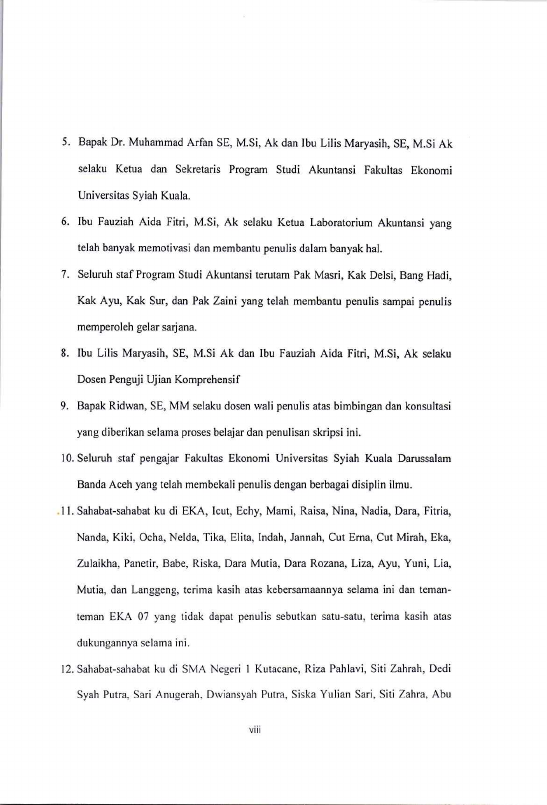 5. Bapak Dr. Muhammad Arfan SE, M.Si, Ak dan Ibu Lilis Maryasih, SE, M.Si Ak selaku Ketua dan Sekretaris Program Studi Akuntansi Fakultas Ekonomi Universitas Syiah Kuala.

6. Ibu Fauziah Aida Fitri, M.Si, Ak selaku Ketua Laboratorium Akuntansi yang telah banyak memotivasi dan membantu penulis dalam banyak hal.

7. Seluruh staf Program Studi Akuntansi terutam Pak Masri, Kak Delsi, Bang Hadi, Kak Ayu, Kak Sur, dan Pak Zaini yang telah membantu penulis sampai penulis memperoleh gelar sarjana.

8. Ibu Lilis Maryasih, SE, M.Si Ak dan Ibu Fauziah Aida Fitri, M.Si, Ak selaku Dosen Penguji Ujian Komprehensif

9. Bapak Ridwan, SE, MM selaku dosen wali penulis atas bimbingan dan konsultasi yang diberikan selama proses belajar dan penulisan skripsi ini.

10. Seluruh staf pengajar Fakultas Ekonomi Universitas Syiah Kuala Darussalam Banda Aceh yang telah membekali penulis dengan berbagai disiplin ilmu.

11. Sahabat-sahabat ku di EKA, Icut, Echy, Mami, Raisa, Nina, Nadia, Dara, Fitria, Nanda, Kiki, Ocha, Nelda, Tika, Elita, Indah, Jannah, Cut Erna, Cut Mirah, Eka, Zulaikha, Panetir, Babe, Riska, Dara Mutia, Dara Rozana, Liza, Ayu, Yuni, Lia, Mutia, dan Langgeng, terima kasih atas kebersamaannya selama ini dan teman-teman EKA 07 yang tidak dapat penulis sebutkan satu-satu, terima kasih atas dukungannya selama ini.

12. Sahabat-sahabat ku di SMA Negeri 1 Kutacane, Riza Pahlavi, Siti Zahrah, Dedi Syah Putra, Sari Anugerah, Dwiansyah Putra, Siska Yulian Sari, Siti Zahra, Abu

viii